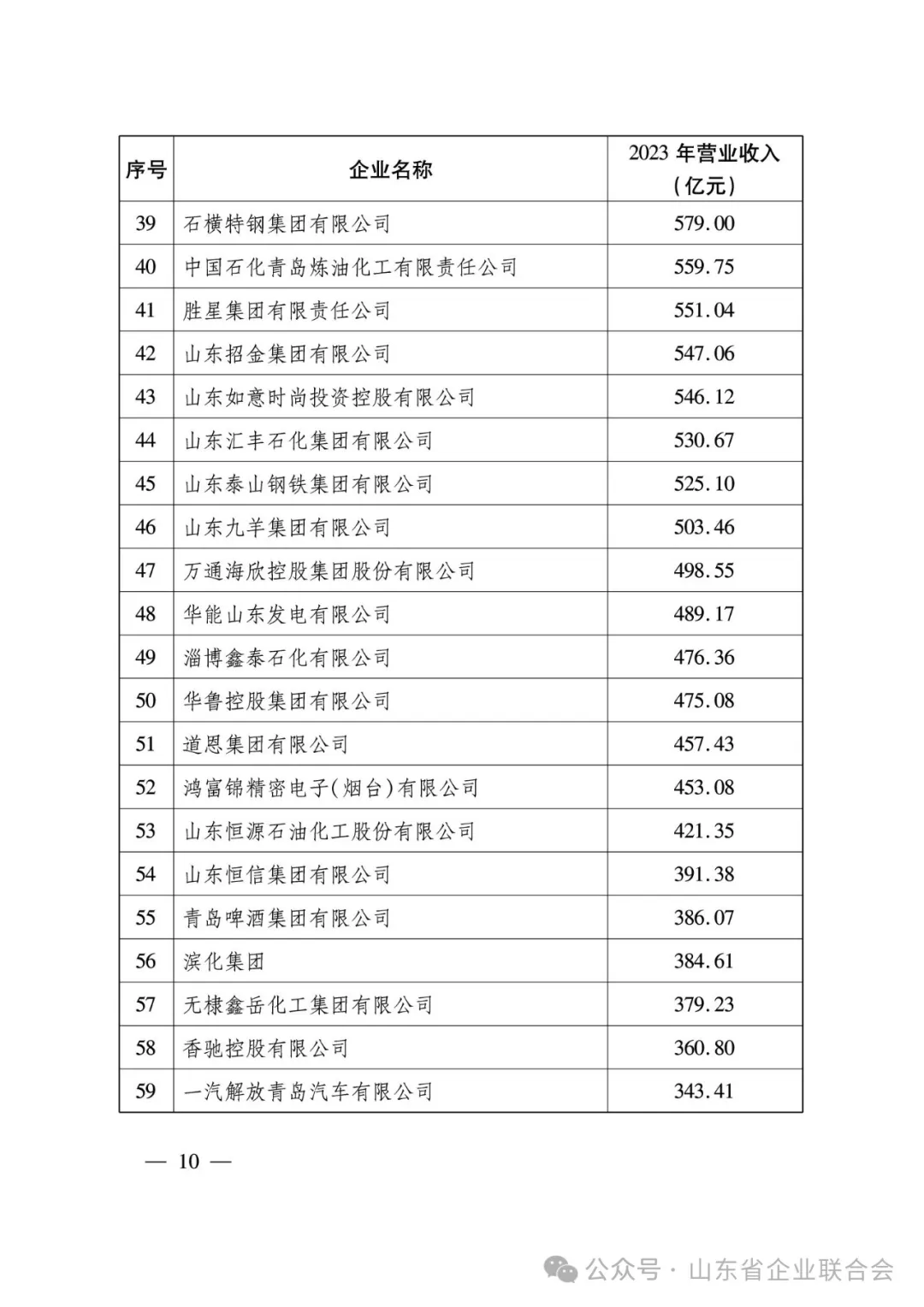 | 序号 | 企业名称 | 2023 年营业收入（亿元） |
|---|---|---|
| 39 | 石横特钢集团有限公司 | 579.00 |
| 40 | 中国石化青岛炼油化工有限责任公司 | 559.75 |
| 41 | 胜星集团有限责任公司 | 551.04 |
| 42 | 山东招金集团有限公司 | 547.06 |
| 43 | 山东如意时尚投资控股有限公司 | 546.12 |
| 44 | 山东汇丰石化集团有限公司 | 530.67 |
| 45 | 山东泰山钢铁集团有限公司 | 525.10 |
| 46 | 山东九羊集团有限公司 | 503.46 |
| 47 | 万通海欣控股集团股份有限公司 | 498.55 |
| 48 | 华能山东发电有限公司 | 489.17 |
| 49 | 淄博鑫泰石化有限公司 | 476.36 |
| 50 | 华鲁控股集团有限公司 | 475.08 |
| 51 | 道恩集团有限公司 | 457.43 |
| 52 | 鸿富锦精密电子(烟台)有限公司 | 453.08 |
| 53 | 山东恒源石油化工股份有限公司 | 421.35 |
| 54 | 山东恒信集团有限公司 | 391.38 |
| 55 | 青岛啤酒集团有限公司 | 386.07 |
| 56 | 滨化集团 | 384.61 |
| 57 | 无棣鑫岳化工集团有限公司 | 379.23 |
| 58 | 香驰控股有限公司 | 360.80 |
| 59 | 一汽解放青岛汽车有限公司 | 343.41 |

— 10 —

公众号 · 山东省企业联合会